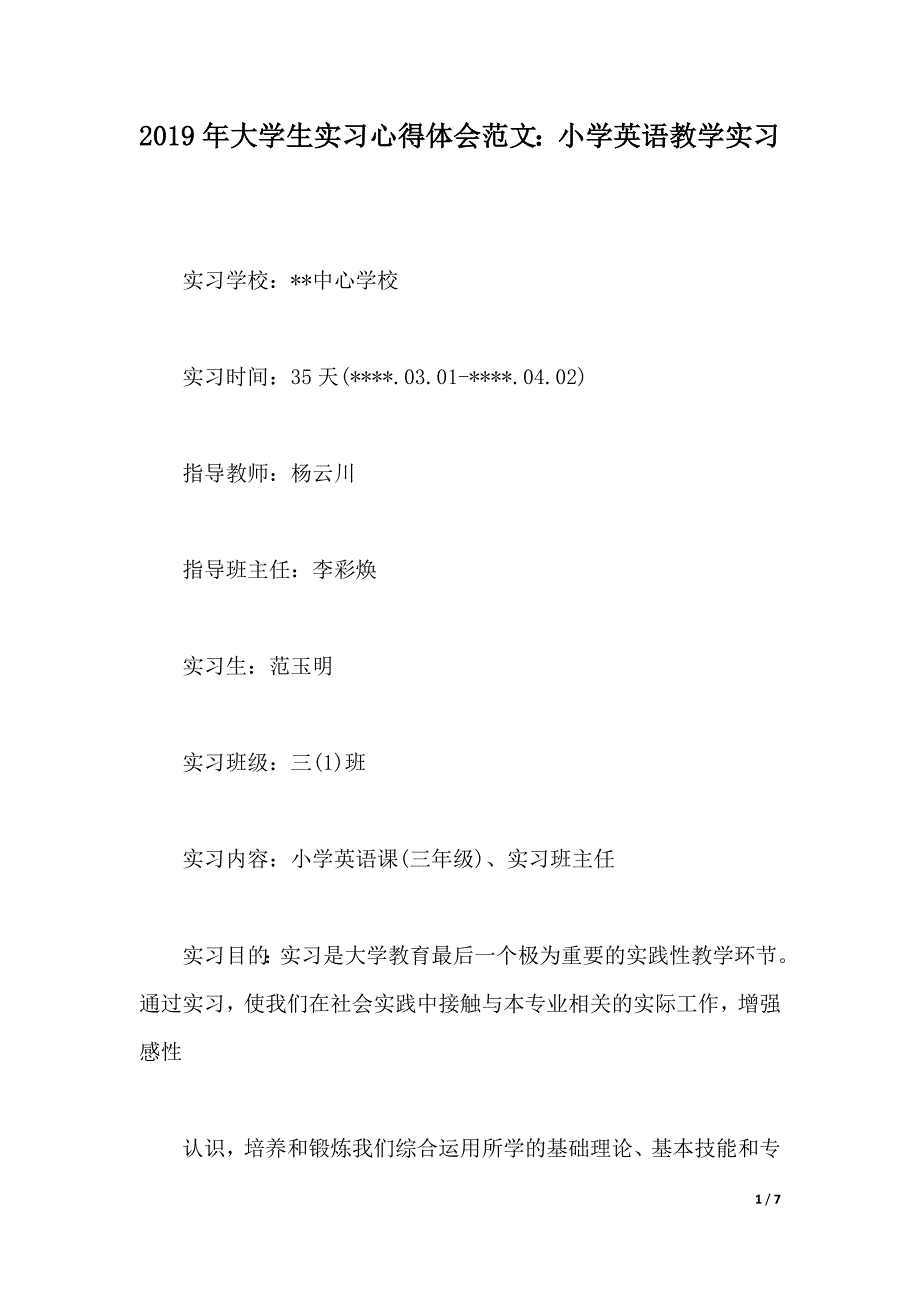 2019年大学生实习心得体会范文：小学英语教学实习

实习学校：**中心学校

实习时间：35天(****.03.01-****.04.02)

指导教师：杨云川

指导班主任：李彩焕

实习生：范玉明

实习班级：三(1)班

实习内容：小学英语课(三年级)、实习班主任

实习目的:实习是大学教育最后一个极为重要的实践性教学环节。通过实习，使我们在社会实践中接触与本专业相关的实际工作，增强感性

认识，培养和锻炼我们综合运用所学的基础理论、基本技能和专

1 / 7